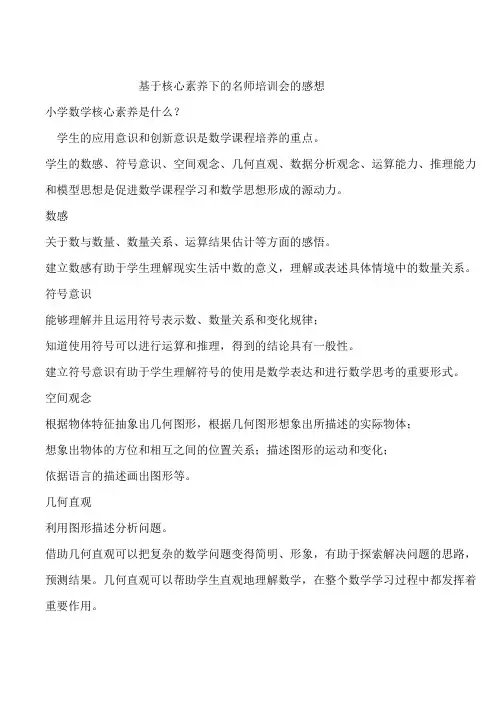 基于核心素养下的名师培训会的感想

小学数学核心素养是什么？

学生的应用意识和创新意识是数学课程培养的重点。

学生的数感、符号意识、空间观念、几何直观、数据分析观念、运算能力、推理能力和模型思想是促进数学课程学习和数学思想形成的源动力。

数感

关于数与数量、数量关系、运算结果估计等方面的感悟。

建立数感有助于学生理解现实生活中数的意义，理解或表述具体情境中的数量关系。

符号意识

能够理解并且运用符号表示数、数量关系和变化规律；

知道使用符号可以进行运算和推理，得到的结论具有一般性。

建立符号意识有助于学生理解符号的使用是数学表达和进行数学思考的重要形式。

空间观念

根据物体特征抽象出几何图形，根据几何图形想象出所描述的实际物体；

想象出物体的方位和相互之间的位置关系；描述图形的运动和变化；

依据语言的描述画出图形等。

几何直观

利用图形描述分析问题。

借助几何直观可以把复杂的数学问题变得简明、形象，有助于探索解决问题的思路，预测结果。几何直观可以帮助学生直观地理解数学，在整个数学学习过程中都发挥着重要作用。